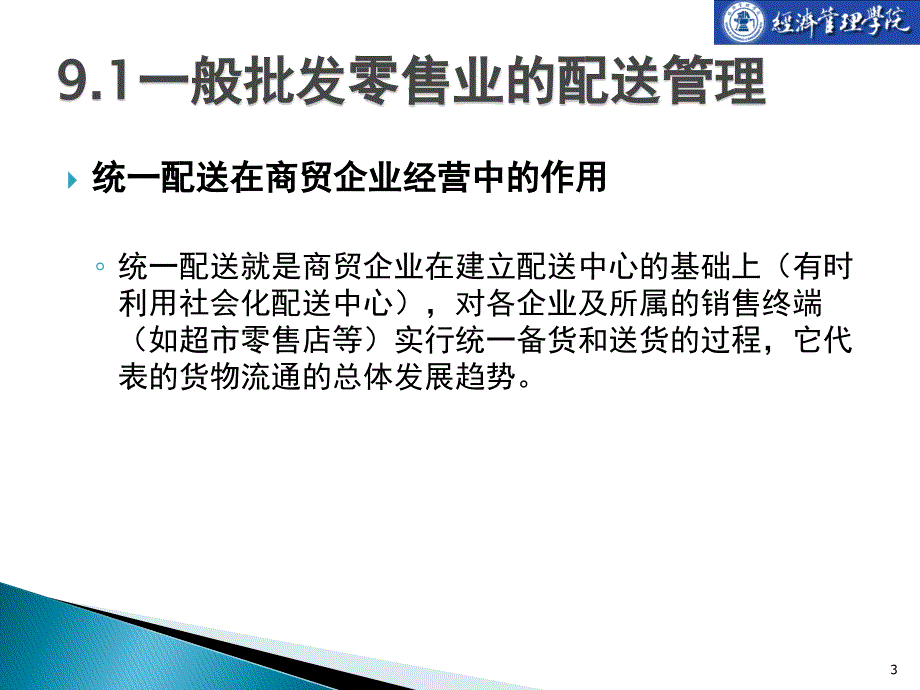 經濟管理學院

9.1一般批发零售业的配送管理

统一配送在商贸企业经营中的作用

统一配送就是商贸企业在建立配送中心的基础上（有时利用社会化配送中心），对各企业及所属的销售终端（如超市零售店等）实行统一备货和送货的过程，它代表的货物流通的总体发展趋势。

3